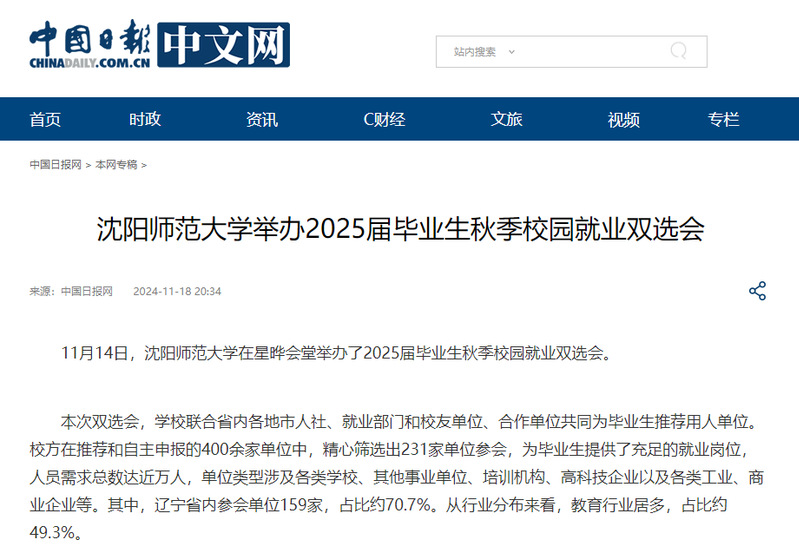 中国日报
CHINADAILY.COM.CN
中文网

站内搜索

首页 时政 资讯 C财经 文旅 视频 专栏

中国日报网 > 本网专稿 >

沈阳师范大学举办2025届毕业生秋季校园就业双选会

来源：中国日报网 2024-11-18 20:34

11月14日，沈阳师范大学在星晔会堂举办了2025届毕业生秋季校园就业双选会。

本次双选会，学校联合省内各地市人社、就业部门和校友单位、合作单位共同为毕业生推荐用人单位。校方在推荐和自主申报的400余家单位中，精心筛选出231家单位参会，为毕业生提供了充足的就业岗位，人员需求总数达近万人，单位类型涉及各类学校、其他事业单位、培训机构、高科技企业以及各类工业、商业企业等。其中，辽宁省内参会单位159家，占比约70.7%。从行业分布来看，教育行业居多，占比约49.3%。